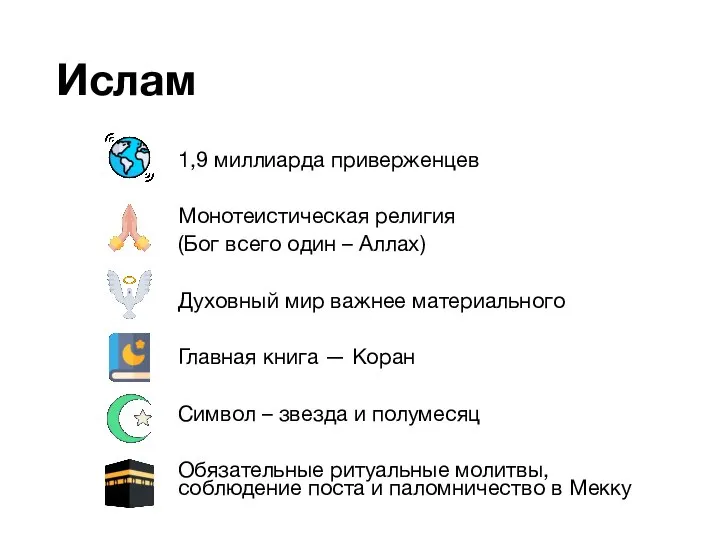 Ислам

1,9 миллиарда приверженцев

Монотеистическая религия
(Бог всего один – Аллах)

Духовный мир важнее материального

Главная книга — Коран

Символ – звезда и полумесяц

Обязательные ритуальные молитвы, соблюдение поста и паломничество в Мекку